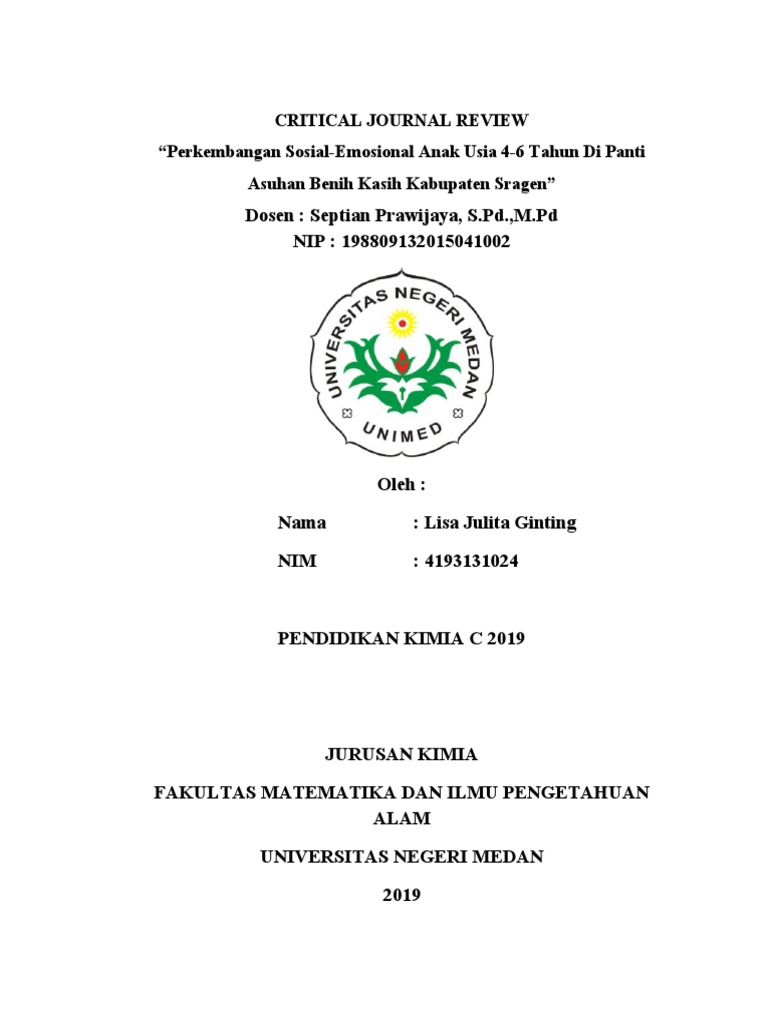 CRITICAL JOURNAL REVIEW

“Perkembangan Sosial-Emosional Anak Usia 4-6 Tahun Di Panti Asuhan Benih Kasih Kabupaten Sragen”

Dosen : Septian Prawijaya, S.Pd.,M.Pd

NIP : 198809132015041002

UNIVERSITAS NEGERI MEDAN

UNIMED

Oleh :

Nama : Lisa Julita Ginting

NIM : 4193131024

PENDIDIKAN KIMIA C 2019

JURUSAN KIMIA

FAKULTAS MATEMATIKA DAN ILMU PENGETAHUAN ALAM

UNIVERSITAS NEGERI MEDAN

2019